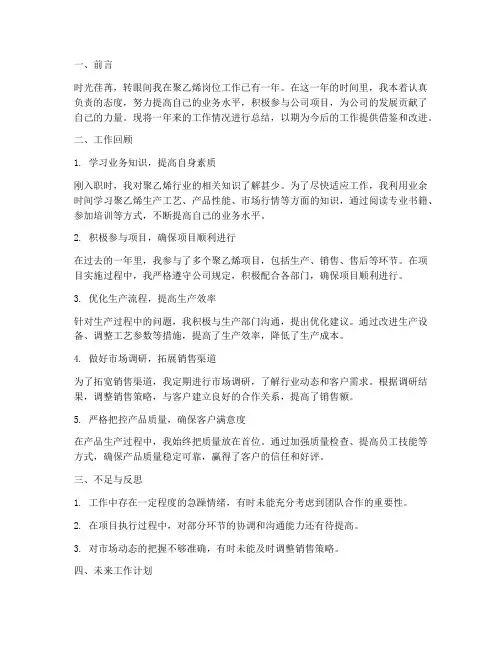 一、前言

时光荏苒，转眼间我在聚乙烯岗位工作已有一年。在这一年的时间里，我本着认真负责的态度，努力提高自己的业务水平，积极参与公司项目，为公司的发展贡献了自己的力量。现将一年来的工作情况进行总结，以期为今后的工作提供借鉴和改进。

二、工作回顾

1. 学习业务知识，提高自身素质

刚入职时，我对聚乙烯行业的相关知识了解甚少。为了尽快适应工作，我利用业余时间学习聚乙烯生产工艺、产品性能、市场行情等方面的知识，通过阅读专业书籍、参加培训等方式，不断提高自己的业务水平。

2. 积极参与项目，确保项目顺利进行

在过去的一年里，我参与了多个聚乙烯项目，包括生产、销售、售后等环节。在项目实施过程中，我严格遵守公司规定，积极配合各部门，确保项目顺利进行。

3. 优化生产流程，提高生产效率

针对生产过程中的问题，我积极与生产部门沟通，提出优化建议。通过改进生产设备、调整工艺参数等措施，提高了生产效率，降低了生产成本。

4. 做好市场调研，拓展销售渠道

为了拓宽销售渠道，我定期进行市场调研，了解行业动态和客户需求。根据调研结果，调整销售策略，与客户建立良好的合作关系，提高了销售额。

5. 严格把控产品质量，确保客户满意度

在产品生产过程中，我始终把质量放在首位。通过加强质量检查、提高员工技能等方式，确保产品质量稳定可靠，赢得了客户的信任和好评。

三、不足与反思

1. 工作中存在一定程度的急躁情绪，有时未能充分考虑到团队合作的重要性。

2. 在项目执行过程中，对部分环节的协调和沟通能力还有待提高。

3. 对市场动态的把握不够准确，有时未能及时调整销售策略。

四、未来工作计划